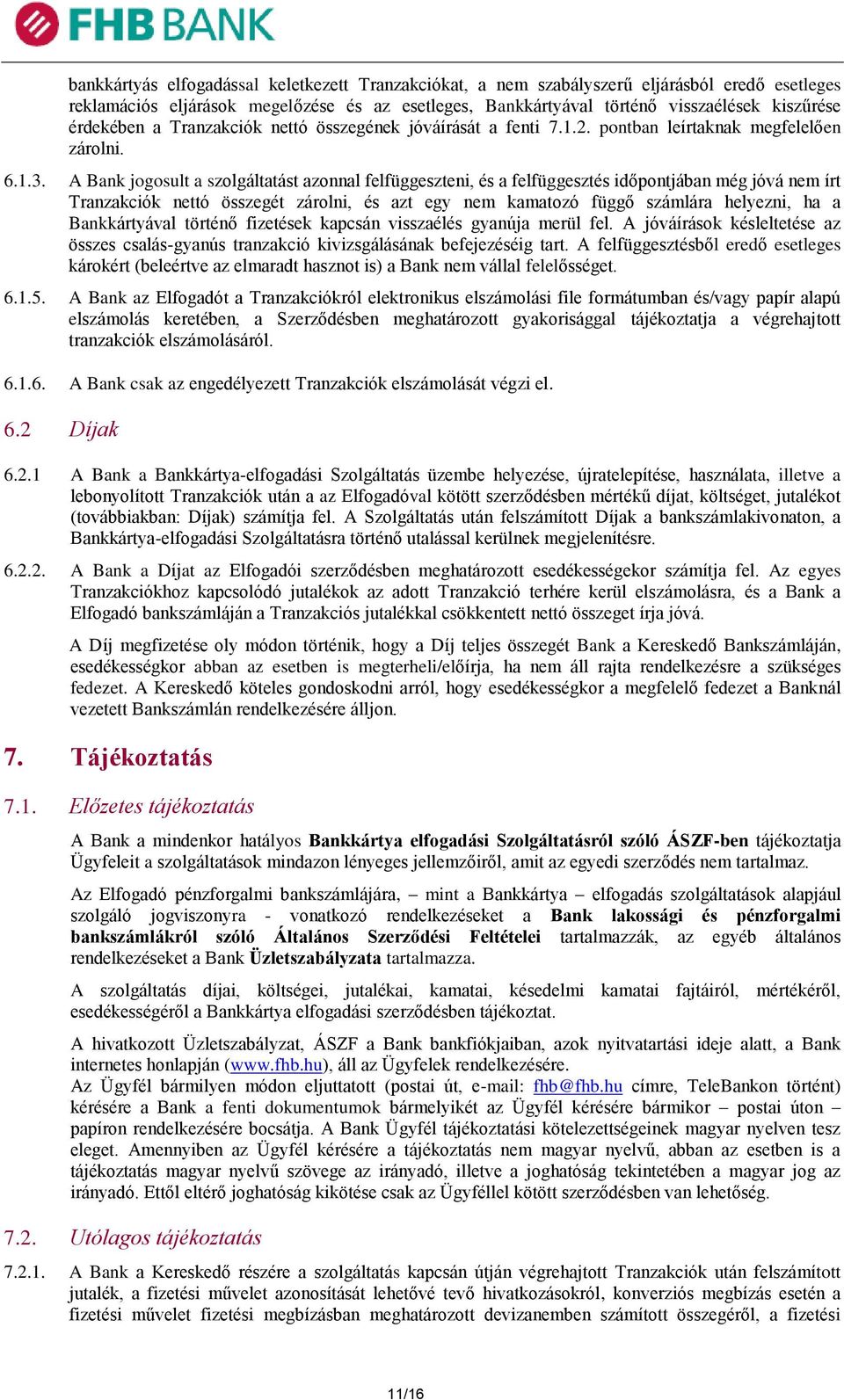 FHB BANK

bankkártyás elfogadással keletkezett Tranzakciókat, a nem szabályszerű eljárásból eredő esetleges reklamációs eljárások megelőzése és az esetleges, Bankkártyával történő visszaélések kiszűrése érdekében a Tranzakciók nettó összegének jóváírását a fenti 7.1.2. pontban leírtaknak megfelelően zárolni.

6.1.3. A Bank jogosult a szolgáltatást azonnal felfüggeszteni, és a felfüggesztés időpontjában még jóvá nem írt Tranzakciók nettó összegét zárolni, és azt egy nem kamatozó függő számlára helyezni, ha a Bankkártyával történő fizetések kapcsán visszaélés gyanúja merül fel. A jóváírások késleltetése az összes csalás-gyanús tranzakció kivizsgálásának befejezéséig tart. A felfüggesztésből eredő esetleges károkért (beleértve az elmaradt hasznot is) a Bank nem vállal felelősséget.

6.1.5. A Bank az Elfogadót a Tranzakciókról elektronikus elszámolási file formátumban és/vagy papír alapú elszámolás keretében, a Szerződésben meghatározott gyakorisággal tájékoztatja a végrehajtott tranzakciók elszámolásáról.

6.1.6. A Bank csak az engedélyezett Tranzakciók elszámolását végzi el.

6.2 Díjak

6.2.1 A Bank a Bankkártya-elfogadási Szolgáltatás üzembe helyezése, újratelepítése, használata, illetve a lebonyolított Tranzakciók után a az Elfogadóval kötött szerződésben mértékű díjat, költséget, jutalékot (továbbiakban: Díjak) számítja fel. A Szolgáltatás után felszámított Díjak a bankszámlakivonaton, a Bankkártya-elfogadási Szolgáltatásra történő utalással kerülnek megjelenítésre.

6.2.2. A Bank a Díjat az Elfogadói szerződésben meghatározott esedékességekor számítja fel. Az egyes Tranzakciókhoz kapcsolódó jutalékok az adott Tranzakció terhére kerül elszámolásra, és a Bank a Elfogadó bankszámláján a Tranzakciós jutalékkal csökkentett nettó összeget írja jóvá.

A Díj megfizetése oly módon történik, hogy a Díj teljes összegét Bank a Kereskedő Bankszámláján, esedékességkor abban az esetben is megterheli/előírja, ha nem áll rajta rendelkezésre a szükséges fedezet. A Kereskedő köteles gondoskodni arról, hogy esedékességkor a megfelelő fedezet a Banknál vezetett Bankszámlán rendelkezésére álljon.

7. Tájékoztatás

7.1. Előzetes tájékoztatás

A Bank a mindenkor hatályos Bankkártya elfogadási Szolgáltatásról szóló ÁSZF-ben tájékoztatja Ügyfeleit a szolgáltatások mindazon lényeges jellemzőiről, amit az egyedi szerződés nem tartalmaz.

Az Elfogadó pénzforgalmi bankszámlájára, – mint a Bankkártya – elfogadás szolgáltatások alapjául szolgáló jogviszonyra - vonatkozó rendelkezéseket a Bank lakossági és pénzforgalmi bankszámlákról szóló Általános Szerződési Feltételei tartalmazzák, az egyéb általános rendelkezéseket a Bank Üzletszabályzata tartalmazza.

A szolgáltatás díjai, költségei, jutalékai, kamatai, késedelmi kamatai fajtáiról, mértékéről, esedékességéről a Bankkártya elfogadási szerződésben tájékoztat.

A hivatkozott Üzletszabályzat, ÁSZF a Bank bankfiókjaiban, azok nyitvatartási ideje alatt, a Bank internetes honlapján (www.fhb.hu), áll az Ügyfelek rendelkezésére.
Az Ügyfél bármilyen módon eljuttatott (postai út, e-mail: fhb@fhb.hu címre, TeleBankon történt) kérésére a Bank a fenti dokumentumok bármelyikét az Ügyfél kérésére bármikor – postai úton – papíron rendelkezésére bocsátja. A Bank Ügyfél tájékoztatási kötelezettségeinek magyar nyelven tesz eleget. Amennyiben az Ügyfél kérésére a tájékoztatás nem magyar nyelvű, abban az esetben is a tájékoztatás magyar nyelvű szövege az irányadó, illetve a joghatóság tekintetében a magyar jog az irányadó. Ettől eltérő joghatóság kikötése csak az Ügyféllel kötött szerződésben van lehetőség.

7.2. Utólagos tájékoztatás

7.2.1. A Bank a Kereskedő részére a szolgáltatás kapcsán útján végrehajtott Tranzakciók után felszámított jutalék, a fizetési művelet azonosítását lehetővé tevő hivatkozásokról, konverziós megbízás esetén a fizetési művelet fizetési megbízásban meghatározott devizanemben számított összegéről, a fizetési

11/16